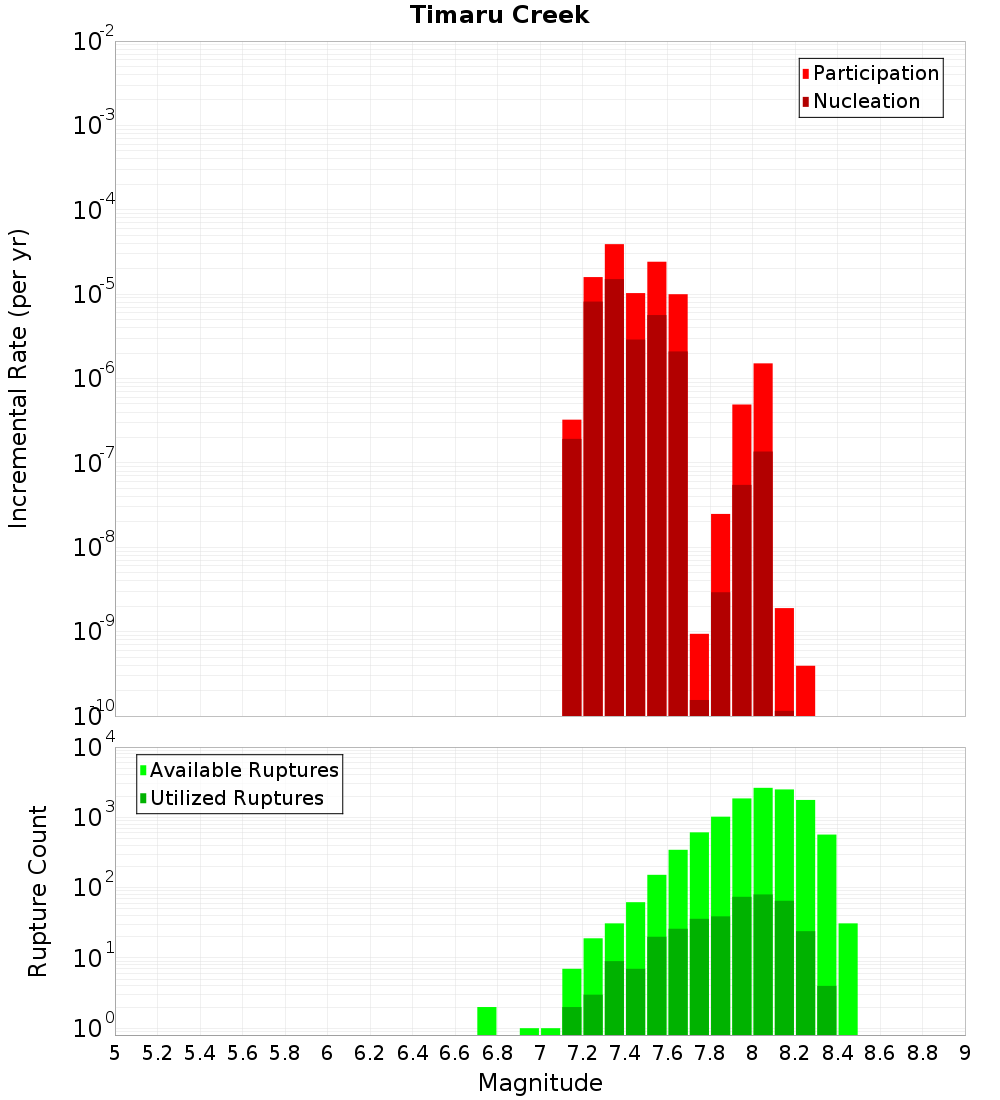 Timaru Creek

Participation
Nucleation

Incremental Rate (per yr)

$10^{-2}$
$10^{-3}$
$10^{-4}$
$10^{-5}$
$10^{-6}$
$10^{-7}$
$10^{-8}$
$10^{-9}$
$10^{-10}$

Available Ruptures
Utilized Ruptures

Rupture Count

$10^{4}$
$10^{3}$
$10^{2}$
$10^{1}$
$10^{0}$

5 5.2 5.4 5.6 5.8 6 6.2 6.4 6.6 6.8 7 7.2 7.4 7.6 7.8 8 8.2 8.4 8.6 8.8 9

Magnitude